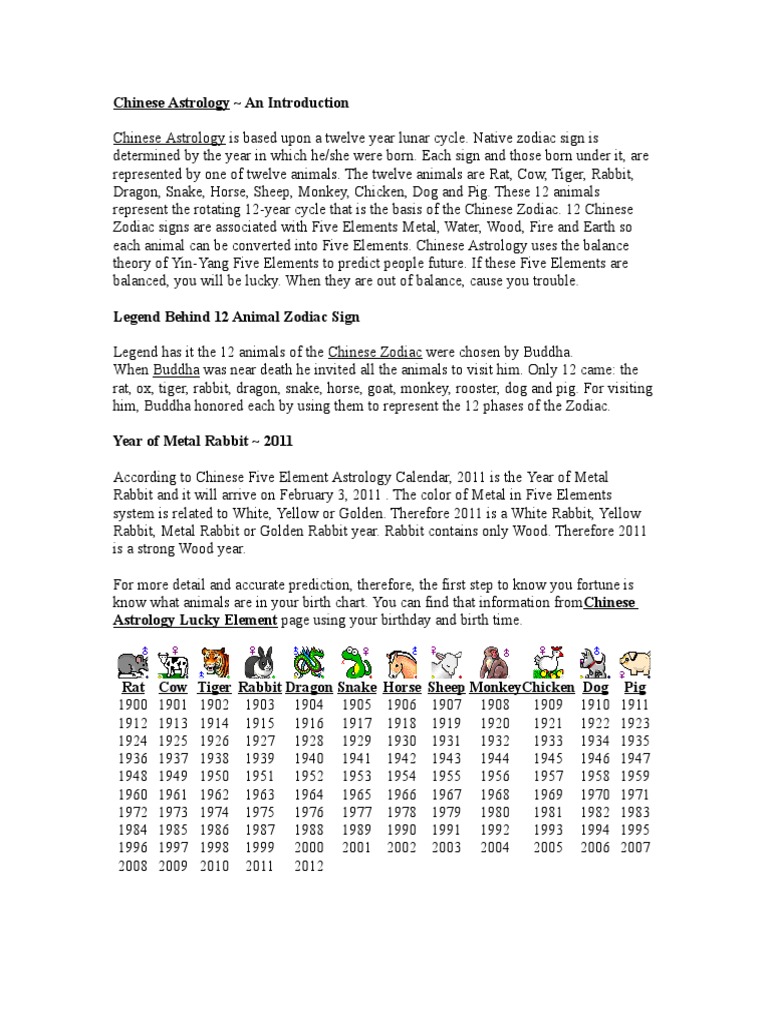 Chinese Astrology ~ An Introduction

Chinese Astrology is based upon a twelve year lunar cycle. Native zodiac sign is determined by the year in which he/she were born. Each sign and those born under it, are represented by one of twelve animals. The twelve animals are Rat, Cow, Tiger, Rabbit, Dragon, Snake, Horse, Sheep, Monkey, Chicken, Dog and Pig. These 12 animals represent the rotating 12-year cycle that is the basis of the Chinese Zodiac. 12 Chinese Zodiac signs are associated with Five Elements Metal, Water, Wood, Fire and Earth so each animal can be converted into Five Elements. Chinese Astrology uses the balance theory of Yin-Yang Five Elements to predict people future. If these Five Elements are balanced, you will be lucky. When they are out of balance, cause you trouble.

Legend Behind 12 Animal Zodiac Sign

Legend has it the 12 animals of the Chinese Zodiac were chosen by Buddha. When Buddha was near death he invited all the animals to visit him. Only 12 came: the rat, ox, tiger, rabbit, dragon, snake, horse, goat, monkey, rooster, dog and pig. For visiting him, Buddha honored each by using them to represent the 12 phases of the Zodiac.

Year of Metal Rabbit ~ 2011

According to Chinese Five Element Astrology Calendar, 2011 is the Year of Metal Rabbit and it will arrive on February 3, 2011 . The color of Metal in Five Elements system is related to White, Yellow or Golden. Therefore 2011 is a White Rabbit, Yellow Rabbit, Metal Rabbit or Golden Rabbit year. Rabbit contains only Wood. Therefore 2011 is a strong Wood year.

For more detail and accurate prediction, therefore, the first step to know you fortune is know what animals are in your birth chart. You can find that information fromChinese Astrology Lucky Element page using your birthday and birth time.

| Rat | Cow | Tiger | Rabbit | Dragon | Snake | Horse | Sheep | Monkey | Chicken | Dog | Pig |
|---|---|---|---|---|---|---|---|---|---|---|---|
| 1900 | 1901 | 1902 | 1903 | 1904 | 1905 | 1906 | 1907 | 1908 | 1909 | 1910 | 1911 |
| 1912 | 1913 | 1914 | 1915 | 1916 | 1917 | 1918 | 1919 | 1920 | 1921 | 1922 | 1923 |
| 1924 | 1925 | 1926 | 1927 | 1928 | 1929 | 1930 | 1931 | 1932 | 1933 | 1934 | 1935 |
| 1936 | 1937 | 1938 | 1939 | 1940 | 1941 | 1942 | 1943 | 1944 | 1945 | 1946 | 1947 |
| 1948 | 1949 | 1950 | 1951 | 1952 | 1953 | 1954 | 1955 | 1956 | 1957 | 1958 | 1959 |
| 1960 | 1961 | 1962 | 1963 | 1964 | 1965 | 1966 | 1967 | 1968 | 1969 | 1970 | 1971 |
| 1972 | 1973 | 1974 | 1975 | 1976 | 1977 | 1978 | 1979 | 1980 | 1981 | 1982 | 1983 |
| 1984 | 1985 | 1986 | 1987 | 1988 | 1989 | 1990 | 1991 | 1992 | 1993 | 1994 | 1995 |
| 1996 | 1997 | 1998 | 1999 | 2000 | 2001 | 2002 | 2003 | 2004 | 2005 | 2006 | 2007 |
| 2008 | 2009 | 2010 | 2011 | 2012 | | | | | | | |